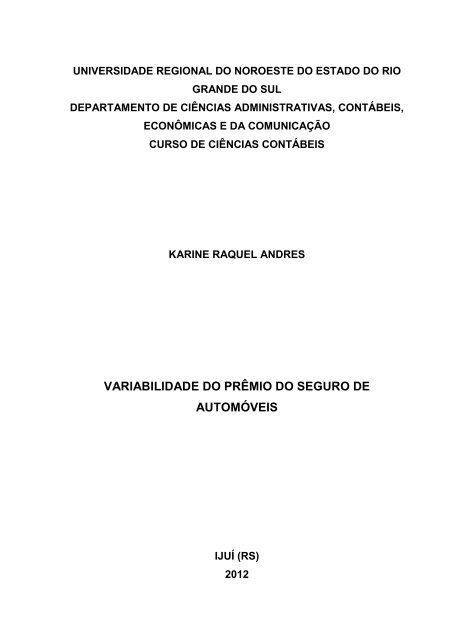 UNIVERSIDADE REGIONAL DO NOROESTE DO ESTADO DO RIO GRANDE DO SUL
DEPARTAMENTO DE CIÊNCIAS ADMINISTRATIVAS, CONTÁBEIS, ECONÔMICAS E DA COMUNICAÇÃO
CURSO DE CIÊNCIAS CONTÁBEIS

KARINE RAQUEL ANDRES

VARIABILIDADE DO PRÊMIO DO SEGURO DE AUTOMÓVEIS

IJUÍ (RS)
2012